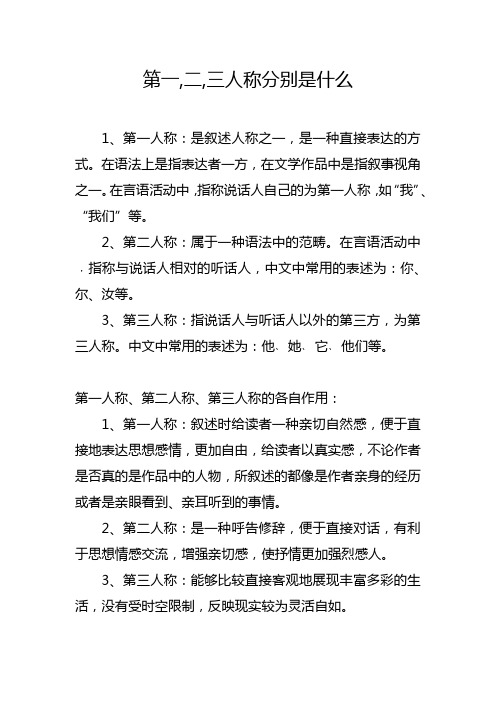 第一,二,三人称分别是什么

1、第一人称：是叙述人称之一，是一种直接表达的方式。在语法上是指表达者一方，在文学作品中是指叙事视角之一。在言语活动中，指称说话人自己的为第一人称，如“我”、“我们”等。

2、第二人称：属于一种语法中的范畴。在言语活动中，指称与说话人相对的听话人，中文中常用的表述为：你、尔、汝等。

3、第三人称：指说话人与听话人以外的第三方，为第三人称。中文中常用的表述为：他、她、它、他们等。

第一人称、第二人称、第三人称的各自作用：

1、第一人称：叙述时给读者一种亲切自然感，便于直接地表达思想感情，更加自由，给读者以真实感，不论作者是否真的是作品中的人物，所叙述的都像是作者亲身的经历或者是亲眼看到、亲耳听到的事情。

2、第二人称：是一种呼告修辞，便于直接对话，有利于思想情感交流，增强亲切感，使抒情更加强烈感人。

3、第三人称：能够比较直接客观地展现丰富多彩的生活，没有受时空限制，反映现实较为灵活自如。